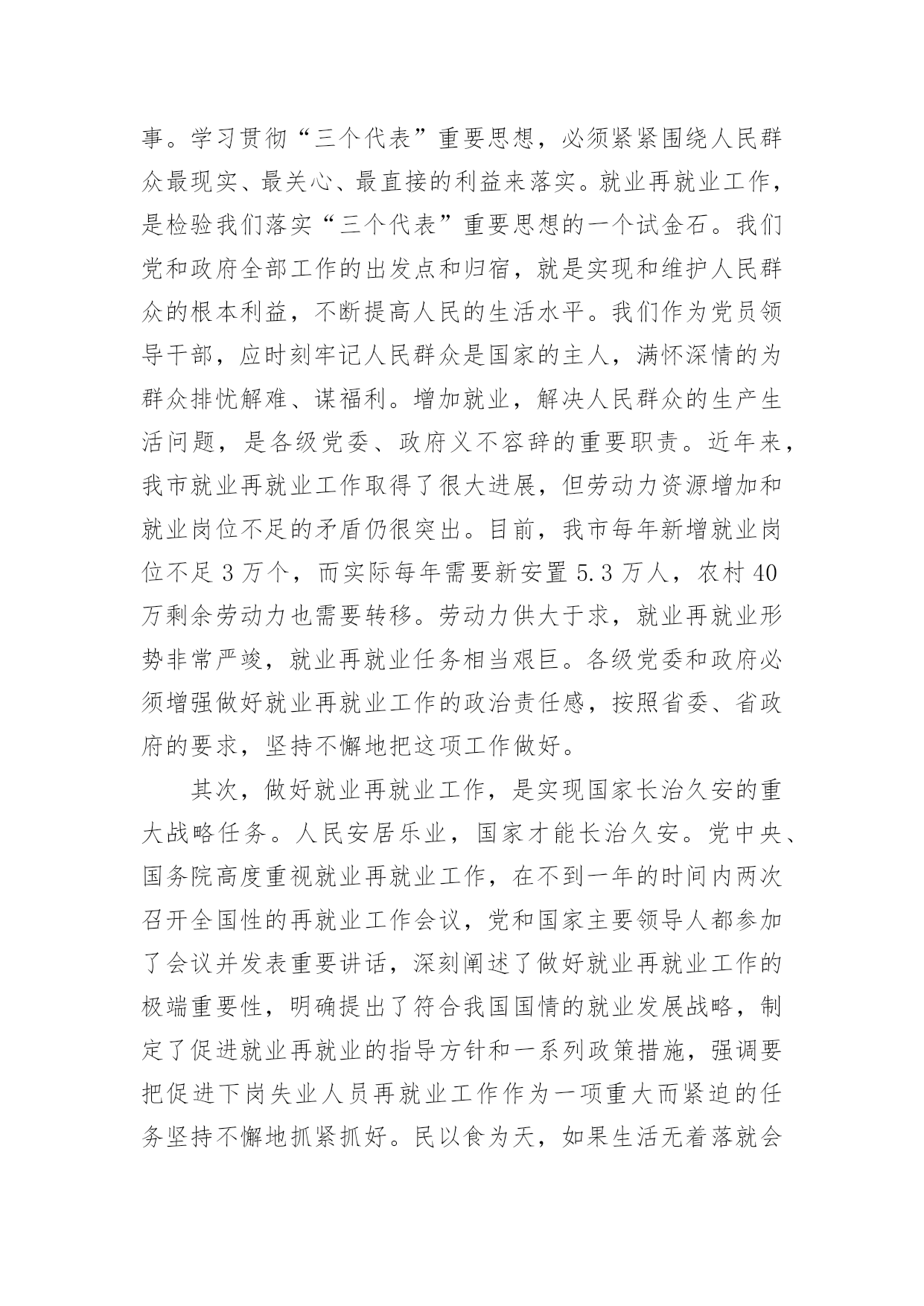 事。学习贯彻“三个代表”重要思想，必须紧紧围绕人民群众最现实、最关心、最直接的利益来落实。就业再就业工作，是检验我们落实“三个代表”重要思想的一个试金石。我们党和政府全部工作的出发点和归宿，就是实现和维护人民群众的根本利益，不断提高人民的生活水平。我们作为党员领导干部，应时刻牢记人民群众是国家的主人，满怀深情的为群众排忧解难、谋福利。增加就业，解决人民群众的生产生活问题，是各级党委、政府义不容辞的重要职责。近年来，我市就业再就业工作取得了很大进展，但劳动力资源增加和就业岗位不足的矛盾仍很突出。目前，我市每年新增就业岗位不足 3 万个，而实际每年需要新安置 5.3 万人，农村 40 万剩余劳动力也需要转移。劳动力供大于求，就业再就业形势非常严竣，就业再就业任务相当艰巨。各级党委和政府必须增强做好就业再就业工作的政治责任感，按照省委、省政府的要求，坚持不懈地把这项工作做好。

其次，做好就业再就业工作，是实现国家长治久安的重大战略任务。人民安居乐业，国家才能长治久安。党中央、国务院高度重视就业再就业工作，在不到一年的时间内两次召开全国性的再就业工作会议，党和国家主要领导人都参加了会议并发表重要讲话，深刻阐述了做好就业再就业工作的极端重要性，明确提出了符合我国国情的就业发展战略，制定了促进就业再就业的指导方针和一系列政策措施，强调要把促进下岗失业人员再就业工作作为一项重大而紧迫的任务坚持不懈地抓紧抓好。民以食为天，如果生活无着落就会